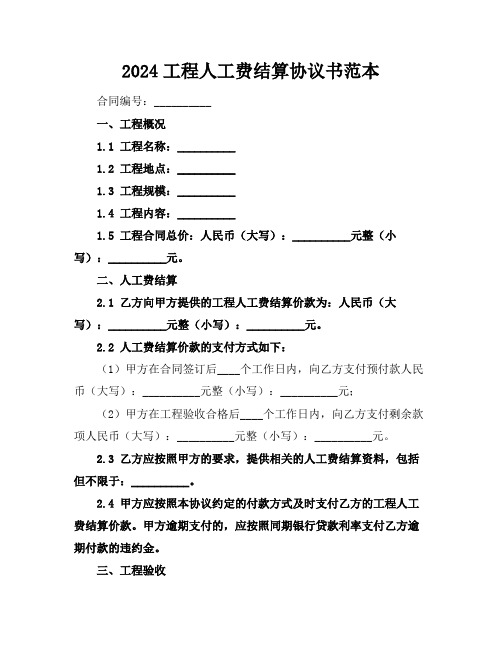 2024 工程人工费结算协议书范本

合同编号：__________

一、工程概况

1.1 工程名称：__________

1.2 工程地点：__________

1.3 工程规模：__________

1.4 工程内容：__________

1.5 工程合同总价：人民币（大写）：__________元整（小写）：__________元。

二、人工费结算

2.1 乙方向甲方提供的工程人工费结算价款为：人民币（大写）：__________元整（小写）：__________元。

2.2 人工费结算价款的支付方式如下：

（1）甲方在合同签订后____个工作日内，向乙方支付预付款人民币（大写）：__________元整（小写）：__________元；

（2）甲方在工程验收合格后____个工作日内，向乙方支付剩余款项人民币（大写）：__________元整（小写）：__________元。

2.3 乙方应按照甲方的要求，提供相关的人工费结算资料，包括但不限于：__________。

2.4 甲方应按照本协议约定的付款方式及时支付乙方的工程人工费结算价款。甲方逾期支付的，应按照同期银行贷款利率支付乙方逾期付款的违约金。

三、工程验收